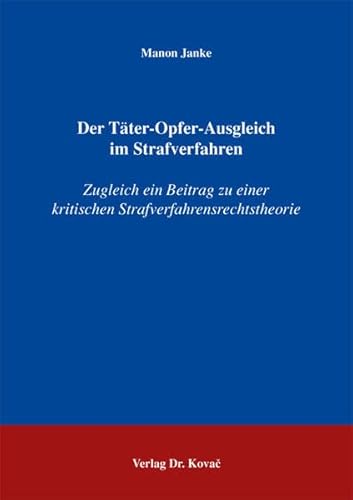 Manon Janke

Der Täter-Opfer-Ausgleich im Strafverfahren

Zugleich ein Beitrag zu einer kritischen Strafverfahrensrechtstheorie

Verlag Dr. Kovač